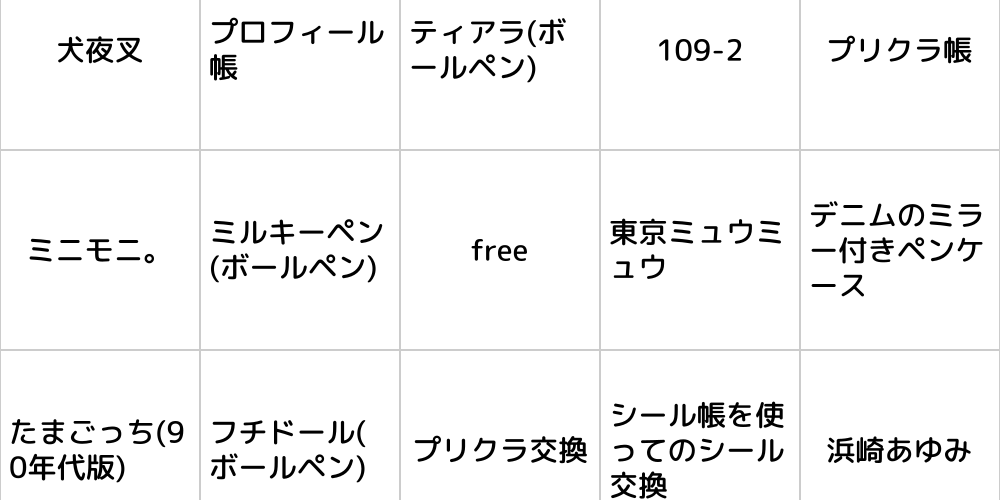 | 犬夜叉 | プロフィール帳 | ティアラ(ボールペン) | 109-2 | プリクラ帳 |
|---|---|---|---|---|
| ミニモニ。 | ミルキーペン(ボールペン) | free | 東京ミュウミュウ | デニムのミラー付きペンケース |
| たまごっち(90年代版) | フチドール(ボールペン) | プリクラ交換 | シール帳を使ってのシール交換 | 浜崎あゆみ |